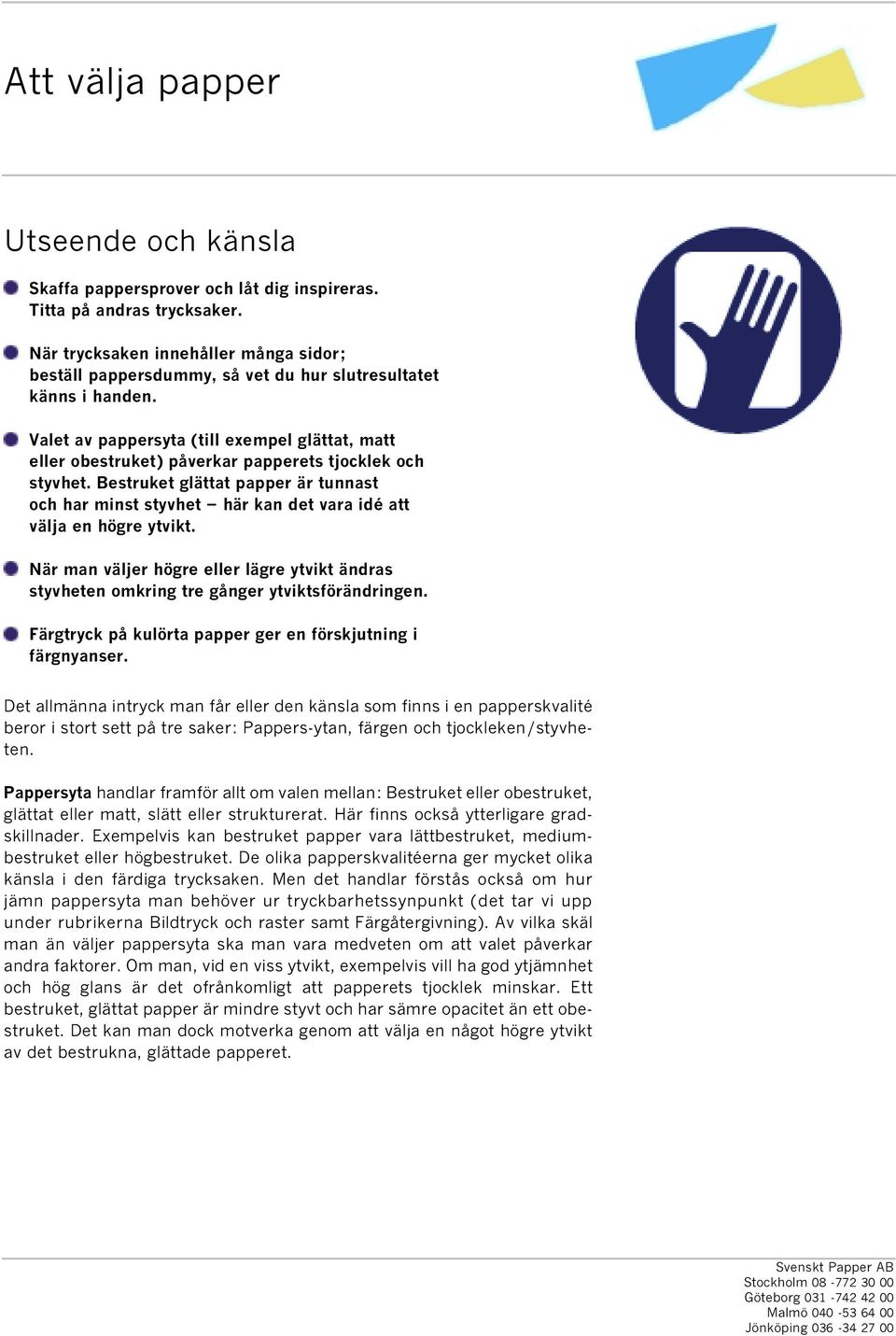 Att välja papper

Utseende och känsla

Skaffa pappersprover och låt dig inspireras. Titta på andras trycksaker.

När trycksaken innehåller många sidor; beställ pappersdummy, så vet du hur slutresultatet känns i handen.

Valet av pappersyta (till exempel glättat, matt eller obestruket) påverkar papperets tjocklek och styvhet. Bestruket glättat papper är tunnast och har minst styvhet – här kan det vara idé att välja en högre ytvikt.

När man väljer högre eller lägre ytvikt ändras styvheten omkring tre gånger ytviktsförändringen.

Färgtryck på kulörta papper ger en förskjutning i färgnyanser.

Det allmänna intryck man får eller den känsla som finns i en papperskvalité beror i stort sett på tre saker: Pappers-ytan, färgen och tjockleken/styvheten.

Pappersyta handlar framför allt om valen mellan: Bestruket eller obestruket, glättat eller matt, slätt eller strukturerat. Här finns också ytterligare gradskillnader. Exempelvis kan bestruket papper vara lättbestruket, mediumbestruket eller högbestruket. De olika papperskvalitéerna ger mycket olika känsla i den färdiga trycksaken. Men det handlar förstås också om hur jämn pappersyta man behöver ur tryckbarhetssynpunkt (det tar vi upp under rubrikerna Bildtryck och raster samt Färgåtergivning). Av vilka skäl man än väljer pappersyta ska man vara medveten om att valet påverkar andra faktorer. Om man, vid en viss ytvikt, exempelvis vill ha god ytjämnhet och hög glans är det ofrånkomligt att papperets tjocklek minskar. Ett bestruket, glättat papper är mindre styvt och har sämre opacitet än ett obestruket. Det kan man dock motverka genom att välja en något högre ytvikt av det bestrukna, glättade papperet.

Svenskt Papper AB
Stockholm 08 -772 30 00
Göteborg 031 -742 42 00
Malmö 040 -53 64 00
Jönköping 036 -34 27 00